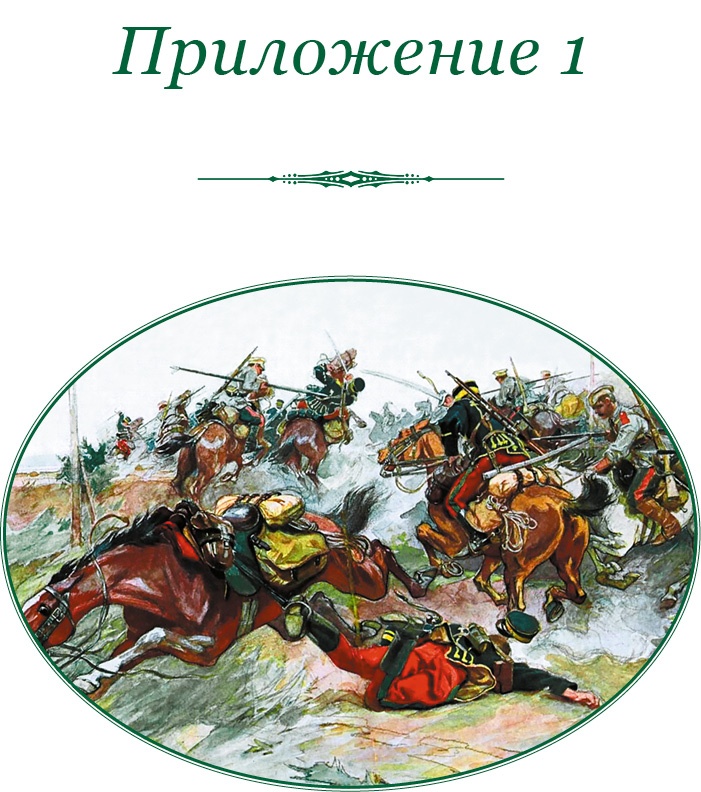 Приложение 1